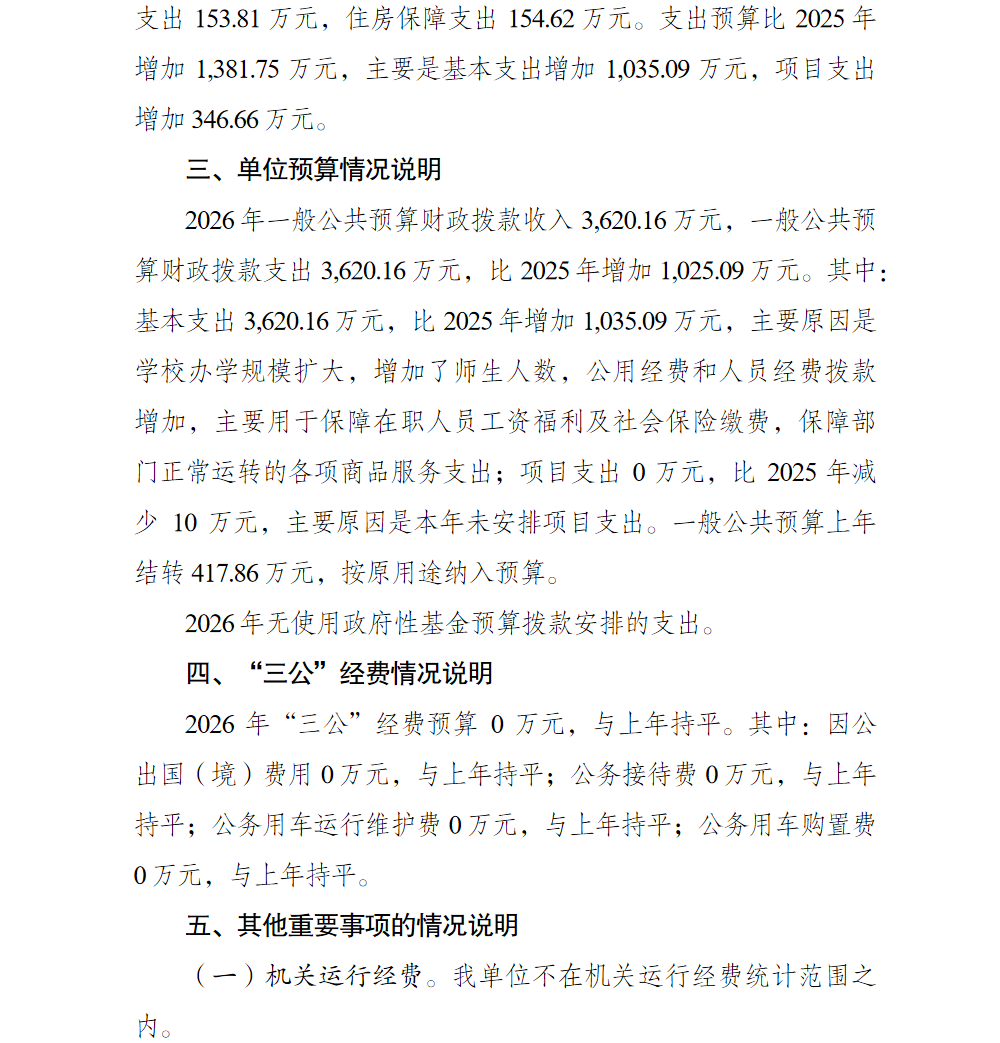 支出153.81万元，住房保障支出154.62万元。支出预算比2025年增加1,381.75万元，主要是基本支出增加1,035.09万元，项目支出增加346.66万元。

三、单位预算情况说明

2026年一般公共预算财政拨款收入3,620.16万元，一般公共预算财政拨款支出3,620.16万元，比2025年增加1,025.09万元。其中：基本支出3,620.16万元，比2025年增加1,035.09万元，主要原因是学校办学规模扩大，增加了师生人数，公用经费和人员经费拨款增加，主要用于保障在职人员工资福利及社会保险缴费，保障部门正常运转的各项商品服务支出；项目支出0万元，比2025年减少10万元，主要原因是本年未安排项目支出。一般公共预算上年结转417.86万元，按原用途纳入预算。

2026年无使用政府性基金预算拨款安排的支出。

四、“三公”经费情况说明

2026年“三公”经费预算0万元，与上年持平。其中：因公出国（境）费用0万元，与上年持平；公务接待费0万元，与上年持平；公务用车运行维护费0万元，与上年持平；公务用车购置费0万元，与上年持平。

五、其他重要事项的情况说明

（一）机关运行经费。我单位不在机关运行经费统计范围之内。